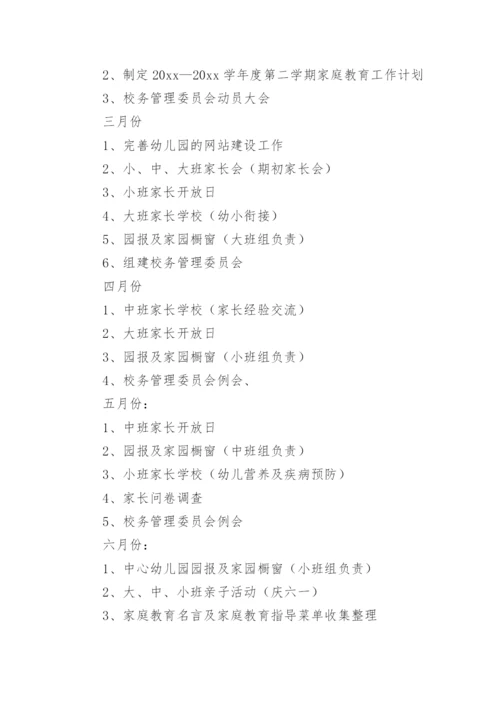 2、制定 20xx—20xx 学年度第二学期家庭教育工作计划
3、校务管理委员会动员大会
三月份
1、完善幼儿园的网站建设工作
2、小、中、大班家长会（期初家长会）
3、小班家长开放日
4、大班家长学校（幼小衔接）
5、园报及家园橱窗（大班组负责）
6、组建校务管理委员会
四月份
1、中班家长学校（家长经验交流）
2、大班家长开放日
3、园报及家园橱窗（小班组负责）
4、校务管理委员会例会、
五月份：
1、中班家长开放日
2、园报及家园橱窗（中班组负责）
3、小班家长学校（幼儿营养及疾病预防）
4、家长问卷调查
5、校务管理委员会例会
六月份：
1、中心幼儿园园报及家园橱窗（小班组负责）
2、大、中、小班亲子活动（庆六一）
3、家庭教育名言及家庭教育指导菜单收集整理